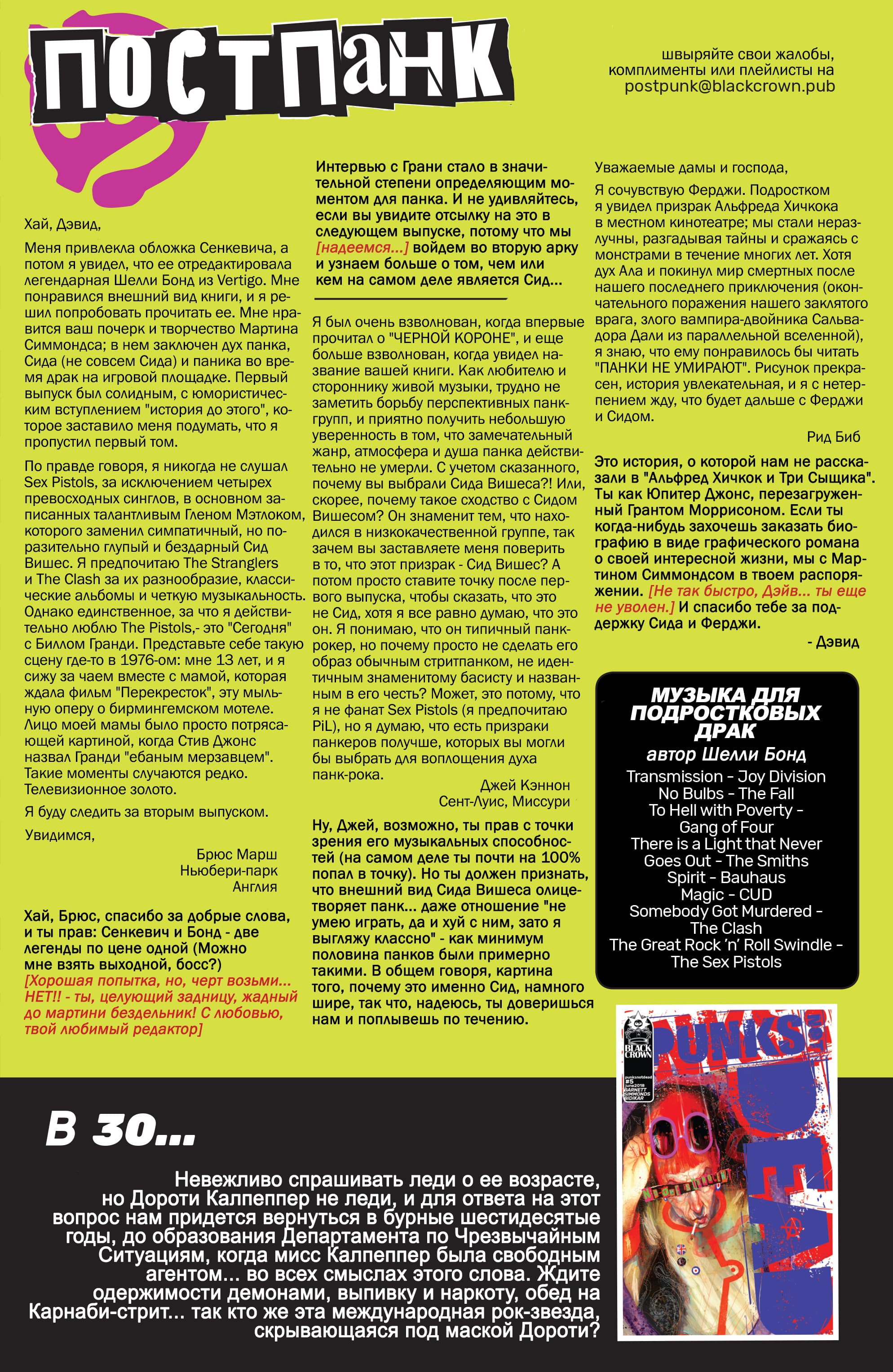 ПОСТПАНК

швыряйте свои жалобы, комплименты или плейлисты на postpunk@blackcrown.pub

Хай, Дэвид,

Меня привлекла обложка Сенкевича, а потом я увидел, что ее отредактировала легендарная Шелли Бонд из Vertigo. Мне понравился внешний вид книги, и я решил попробовать прочитать ее. Мне нравится ваш почерк и творчество Мартина Симмондса; в нем заключен дух панка, Сида (не совсем Сида) и паника во время драк на игровой площадке. Первый выпуск был солидным, с юмористическим вступлением "история до этого", которое заставило меня подумать, что я пропустил первый том.

По правде говоря, я никогда не слушал Sex Pistols, за исключением четырех превосходных синглов, в основном записанных талантливым Гленом Мэтлоком, которого заменил симпатичный, но поразительно глупый и бездарный Сид Вишес. Я предпочитаю The Stranglers и The Clash за их разнообразие, классические альбомы и четкую музыкальность. Однако единственное, за что я действительно люблю The Pistols,- это "Сегодня" с Биллом Гранди. Представьте себе такую сцену где-то в 1976-ом: мне 13 лет, и я сижу за чаем вместе с мамой, которая ждала фильм "Перекресток", эту мыльную оперу о бирмингемском мотеле. Лицо моей мамы было просто потрясающей картиной, когда Стив Джонс назвал Гранди "ебаным мерзавцем". Такие моменты случаются редко. Телевизионное золото.

Я буду следить за вторым выпуском.

Увидимся,

Брюс Марш
Ньюбери-парк
Англия

Хай, Брюс, спасибо за добрые слова, и ты прав: Сенкевич и Бонд - две легенды по цене одной (Можно мне взять выходной, босс?) [Хорошая попытка, но, черт возьми... НЕТ!! - ты, целующий задницу, жадный до мартини бездельник! С любовью, твой любимый редактор]

Интервью с Грани стало в значительной степени определяющим моментом для панка. И не удивляйтесь, если вы увидите отсылку на это в следующем выпуске, потому что мы [надеемся...] войдем во вторую арку и узнаем больше о том, чем или кем на самом деле является Сид...

Я был очень взволнован, когда впервые прочитал о "ЧЕРНОЙ КОРОНЕ", и еще больше взволнован, когда увидел название вашей книги. Как любителю и стороннику живой музыки, трудно не заметить борьбу перспективных панк-групп, и приятно получить небольшую уверенность в том, что замечательный жанр, атмосфера и душа панка действительно не умерли. С учетом сказанного, почему вы выбрали Сида Вишеса?! Или, скорее, почему такое сходство с Сидом Вишесом? Он знаменит тем, что находился в низкокачественной группе, так зачем вы заставляете меня поверить в то, что этот призрак - Сид Вишес? А потом просто ставите точку после первого выпуска, чтобы сказать, что это не Сид, хотя я все равно думаю, что это он. Я понимаю, что он типичный панк-рокер, но почему просто не сделать его образ обычным стритпанком, не идентичным знаменитому басисту и названным в его честь? Может, это потому, что я не фанат Sex Pistols (я предпочитаю PiL), но я думаю, что есть призраки панкеров получше, которых вы могли бы выбрать для воплощения духа панк-рока.

Джей Кэннон
Сент-Луис, Миссури

Ну, Джей, возможно, ты прав с точки зрения его музыкальных способностей (на самом деле ты почти на 100% попал в точку). Но ты должен признать, что внешний вид Сида Вишеса олицетворяет панк... даже отношение "не умею играть, да и хуй с ним, зато я выгляжу классно" - как минимум половина панков были примерно такими. В общем говоря, картина того, почему это именно Сид, намного шире, так что, надеюсь, ты доверишься нам и поплывешь по течению.

Уважаемые дамы и господа,

Я сочувствую Ферджи. Подростком я увидел призрак Альфреда Хичкока в местном кинотеатре; мы стали неразлучны, разгадывая тайны и сражаясь с монстрами в течение многих лет. Хотя дух Ала и покинул мир смертных после нашего последнего приключения (окончательного поражения нашего заклятого врага, злого вампира-двойника Сальвадора Дали из параллельной вселенной), я знаю, что ему понравилось бы читать "ПАНКИ НЕ УМИРАЮТ". Рисунок прекрасен, история увлекательная, и я с нетерпением жду, что будет дальше с Ферджи и Сидом.

Рид Биб

Это история, о которой нам не рассказали в "Альфред Хичкок и Три Сыщика". Ты как Юпитер Джонс, перезагруженный Грантом Моррисоном. Если ты когда-нибудь захочешь заказать биографию в виде графического романа о своей интересной жизни, мы с Мартином Симмондсом в твоем распоряжении. [Не так быстро, Дэйв... ты еще не уволен.] И спасибо тебе за поддержку Сида и Ферджи.

- Дэвид

МУЗЫКА ДЛЯ ПОДРОСТКОВЫХ ДРАК
автор Шелли Бонд
Transmission - Joy Division
No Bulbs - The Fall
To Hell with Poverty - Gang of Four
There is a Light that Never Goes Out - The Smiths
Spirit - Bauhaus
Magic - CUD
Somebody Got Murdered - The Clash
The Great Rock 'n' Roll Swindle - The Sex Pistols

BLACK CROWN
PUNKS NOT DEAD
punksnotdead #5
BARNETT SIMMONDS BIDIKAR

В 30...

Невежливо спрашивать леди о ее возрасте, но Дороти Калпеппер не леди, и для ответа на этот вопрос нам придется вернуться в бурные шестидесятые годы, до образования Департамента по Чрезвычайным Ситуациям, когда мисс Калпеппер была свободным агентом... во всех смыслах этого слова. Ждите одержимости демонами, выпивку и наркоту, обед на Карнаби-стрит... так кто же эта международная рок-звезда, скрывающаяся под маской Дороти?